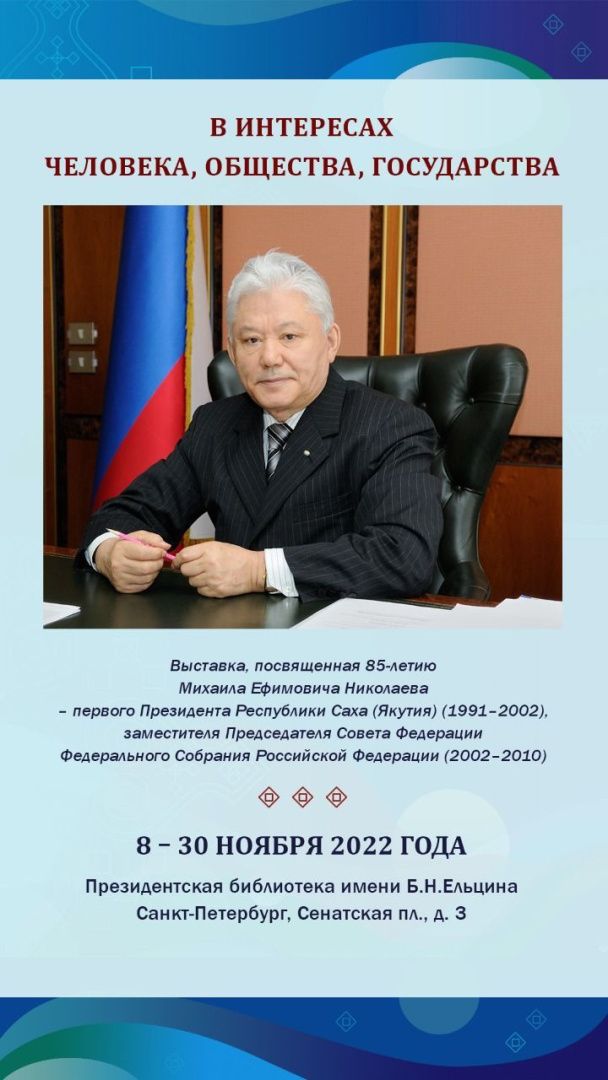 В ИНТЕРЕСАХ
ЧЕЛОВЕКА, ОБЩЕСТВА, ГОСУДАРСТВА

Выставка, посвященная 85-летию
Михаила Ефимовича Николаева
– первого Президента Республики Саха (Якутия) (1991–2002),
заместителя Председателя Совета Федерации
Федерального Собрания Российской Федерации (2002–2010)

8 – 30 НОЯБРЯ 2022 ГОДА

Президентская библиотека имени Б.Н.Ельцина
Санкт-Петербург, Сенатская пл., д. 3